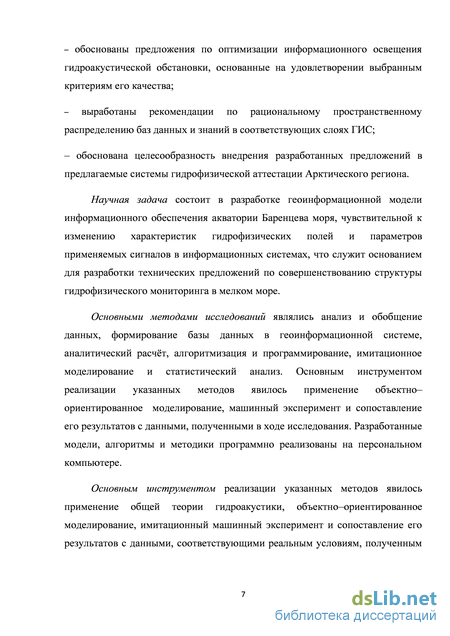 – обоснованы предложения по оптимизации информационного освещения гидроакустической обстановки, основанные на удовлетворении выбранным критериям его качества;

– выработаны рекомендации по рациональному пространственному распределению баз данных и знаний в соответствующих слоях ГИС;

– обоснована целесообразность внедрения разработанных предложений в предлагаемые системы гидрофизической аттестации Арктического региона.

Научная задача состоит в разработке геоинформационной модели информационного обеспечения акватории Баренцева моря, чувствительной к изменению характеристик гидрофизических полей и параметров применяемых сигналов в информационных системах, что служит основанием для разработки технических предложений по совершенствованию структуры гидрофизического мониторинга в мелком море.

Основными методами исследований являлись анализ и обобщение данных, формирование базы данных в геоинформационной системе, аналитический расчёт, алгоритмизация и программирование, имитационное моделирование и статистический анализ. Основным инструментом реализации указанных методов явилось применение объектно–ориентированное моделирование, машинный эксперимент и сопоставление его результатов с данными, полученными в ходе исследования. Разработанные модели, алгоритмы и методики программно реализованы на персональном компьютере.

Основным инструментом реализации указанных методов явилось применение общей теории гидроакустики, объектно–ориентированное моделирование, имитационный машинный эксперимент и сопоставление его результатов с данными, соответствующими реальным условиям, полученным

7

dsLib.net
библиотека диссертаций